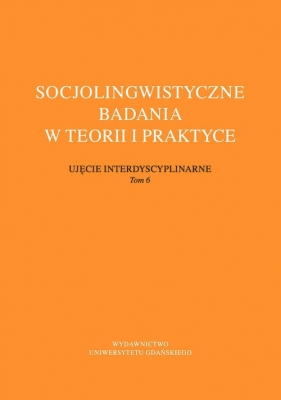 SOCJOLINGWISTYCZNE BADANIA W TEORII I PRAKTYCE

UJĘCIE INTERDYSCYPLINARNE
Tom 6

WYDAWNICTWO
UNIWERSYTETU GDAŃSKIEGO